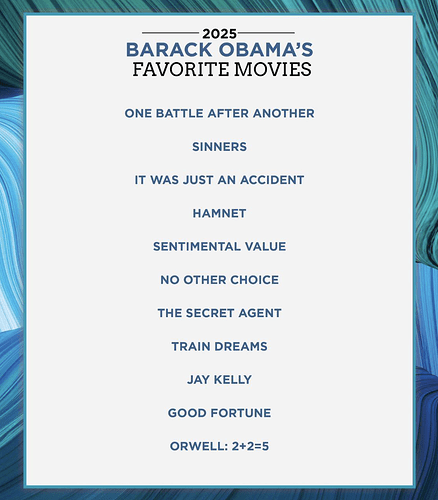 2025
BARACK OBAMA'S
FAVORITE MOVIES

ONE BATTLE AFTER ANOTHER

SINNERS

IT WAS JUST AN ACCIDENT

HAMNET

SENTIMENTAL VALUE

NO OTHER CHOICE

THE SECRET AGENT

TRAIN DREAMS

JAY KELLY

GOOD FORTUNE

ORWELL: 2+2=5